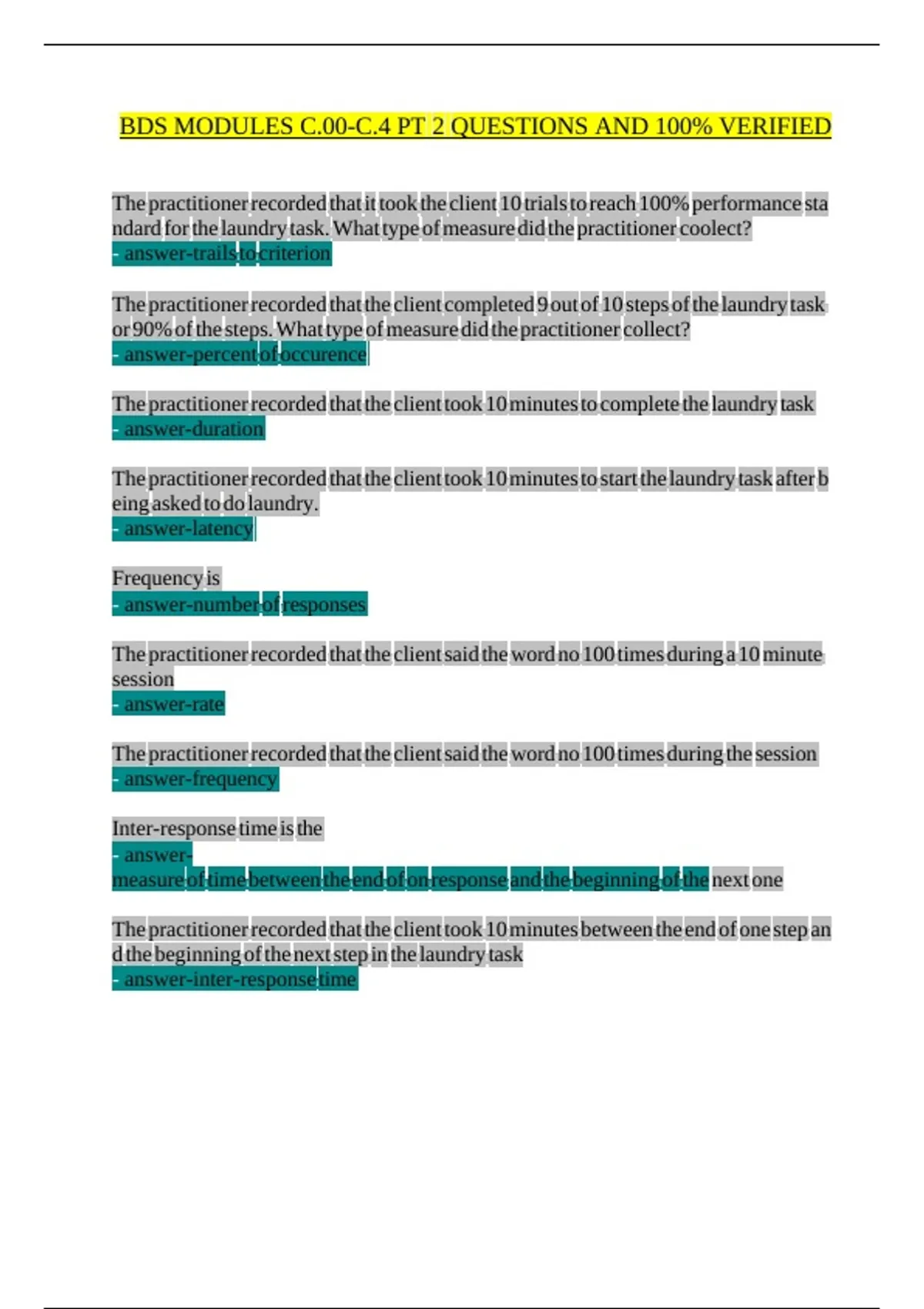 BDS MODULES C.00-C.4 PT 2 QUESTIONS AND 100% VERIFIED

The practitioner recorded that it took the client 10 trials to reach 100% performance standard for the laundry task. What type of measure did the practitioner coolect?
- answer-trails to criterion

The practitioner recorded that the client completed 9 out of 10 steps of the laundry task or 90% of the steps. What type of measure did the practitioner collect?
- answer-percent of occurence

The practitioner recorded that the client took 10 minutes to complete the laundry task
- answer-duration

The practitioner recorded that the client took 10 minutes to start the laundry task after being asked to do laundry.
- answer-latency

Frequency is
- answer-number of responses

The practitioner recorded that the client said the word no 100 times during a 10 minute session
- answer-rate

The practitioner recorded that the client said the word no 100 times during the session
- answer-frequency

Inter-response time is the
- answer-measure of time between the end of on response and the beginning of the next one

The practitioner recorded that the client took 10 minutes between the end of one step and the beginning of the next step in the laundry task
- answer-inter-response time